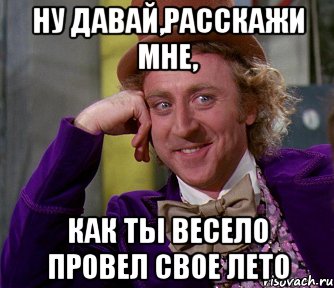 НУ ДАВАЙ,РАССКАЖИ МНЕ,

КАК ТЫ ВЕСЕЛО ПРОВЕЛ СВОЕ ЛЕТО

risovach.ru